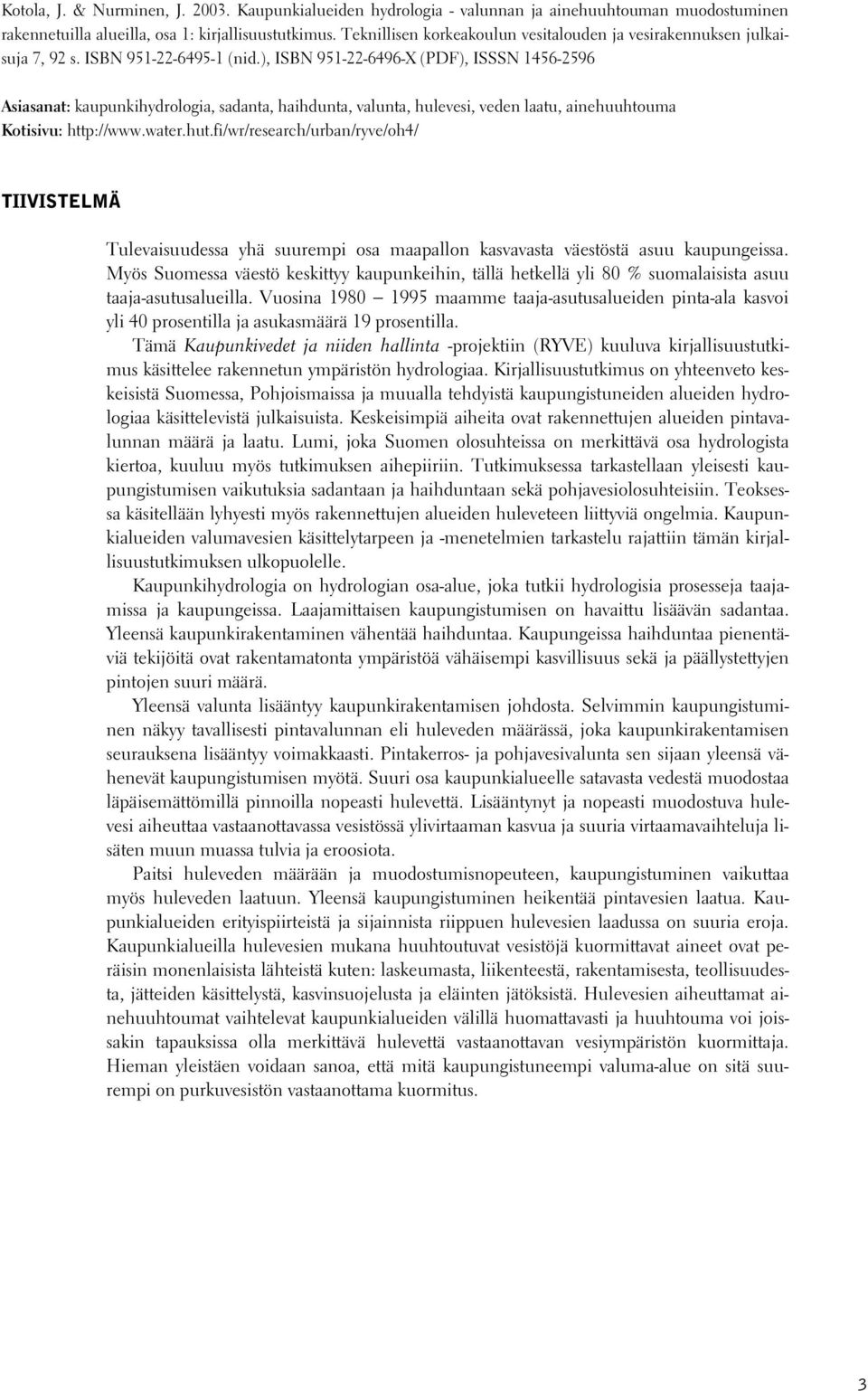 Kotola, J. & Nurminen, J. 2003. Kaupunkialueiden hydrologia - valunnan ja ainehuuhtouman muodostuminen rakennetuilla alueilla, osa 1: kirjallisuustutkimus. Teknillisen korkeakoulun vesitalouden ja vesirakennuksen julkaisuja 7, 92 s. ISBN 951-22-6495-1 (nid.), ISBN 951-22-6496-X (PDF), ISSSN 1456-2596

Asiasanat: kaupunkihydrologia, sadanta, haihdunta, valunta, hulevesi, veden laatu, ainehuuhtouma
Kotisivu: http://www.water.hut.fi/wr/research/urban/ryve/oh4/

TIIVISTELMÄ

Tulevaisuudessa yhä suurempi osa maapallon kasvavasta väestöstä asuu kaupungeissa. Myös Suomessa väestö keskittyy kaupunkeihin, tällä hetkellä yli 80 % suomalaisista asuu taaja-asutusalueilla. Vuosina 1980 – 1995 maamme taaja-asutusalueiden pinta-ala kasvoi yli 40 prosentilla ja asukasmäärä 19 prosentilla.

Tämä Kaupunkivedet ja niiden hallinta -projektiin (RYVE) kuuluva kirjallisuustutkimus käsittelee rakennetun ympäristön hydrologiaa. Kirjallisuustutkimus on yhteenveto keskeisistä Suomessa, Pohjoismaissa ja muualla tehdyistä kaupungistuneiden alueiden hydrologiaa käsittelevistä julkaisuista. Keskeisimpiä aiheita ovat rakennettujen alueiden pintavalunnan määrä ja laatu. Lumi, joka Suomen olosuhteissa on merkittävä osa hydrologista kiertoa, kuuluu myös tutkimuksen aihepiiriin. Tutkimuksessa tarkastellaan yleisesti kaupungistumisen vaikutuksia sadantaan ja haihduntaan sekä pohjavesiolosuhteisiin. Teoksessa käsitellään lyhyesti myös rakennettujen alueiden huleveteen liittyviä ongelmia. Kaupunkialueiden valumavesien käsittelytarpeen ja -menetelmien tarkastelu rajattiin tämän kirjallisuustutkimuksen ulkopuolelle.

Kaupunkihydrologia on hydrologian osa-alue, joka tutkii hydrologisia prosesseja taajamissa ja kaupungeissa. Laajamittaisen kaupungistumisen on havaittu lisäävän sadantaa. Yleensä kaupunkirakentaminen vähentää haihduntaa. Kaupungeissa haihduntaa pienentäviä tekijöitä ovat rakentamatonta ympäristöä vähäisempi kasvillisuus sekä ja päällystettyjen pintojen suuri määrä.

Yleensä valunta lisääntyy kaupunkirakentamisen johdosta. Selvimmin kaupungistuminen näkyy tavallisesti pintavalunnan eli huleveden määrässä, joka kaupunkirakentamisen seurauksena lisääntyy voimakkaasti. Pintakerros- ja pohjavesivalunta sen sijaan yleensä vähenevät kaupungistumisen myötä. Suuri osa kaupunkialueelle satavasta vedestä muodostaa läpäisemättömillä pinnoilla nopeasti hulevettä. Lisääntynyt ja nopeasti muodostuva hulevesi aiheuttaa vastaanottavassa vesistössä ylivirtaaman kasvua ja suuria virtaamavaihteluja lisäten muun muassa tulvia ja eroosiota.

Paitsi huleveden määrään ja muodostumisnopeuteen, kaupungistuminen vaikuttaa myös huleveden laatuun. Yleensä kaupungistuminen heikentää pintavesien laatua. Kaupunkialueiden erityispiirteistä ja sijainnista riippuen hulevesien laadussa on suuria eroja. Kaupunkialueilla hulevesien mukana huuhtoutuvat vesistöjä kuormittavat aineet ovat peräisin monenlaisista lähteistä kuten: laskeumasta, liikenteestä, rakentamisesta, teollisuudesta, jätteiden käsittelystä, kasvinsuojelusta ja eläinten jätöksistä. Hulevesien aiheuttamat ainehuuhtoumat vaihtelevat kaupunkialueiden välillä huomattavasti ja huuhtouma voi joissakin tapauksissa olla merkittävä hulevettä vastaanottavan vesiympäristön kuormittaja. Hieman yleistäen voidaan sanoa, että mitä kaupungistuneempi valuma-alue on sitä suurempi on purkuvesistön vastaanottama kuormitus.

3